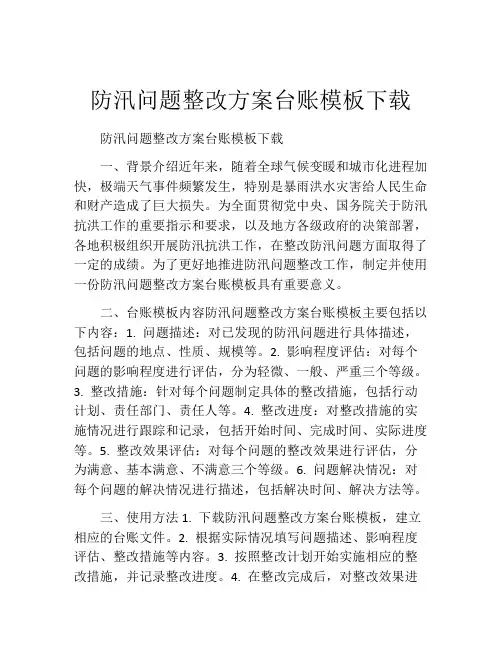 防汛问题整改方案台账模板下载

防汛问题整改方案台账模板下载

一、背景介绍近年来，随着全球气候变暖和城市化进程加快，极端天气事件频繁发生，特别是暴雨洪水灾害给人民生命和财产造成了巨大损失。为全面贯彻党中央、国务院关于防汛抗洪工作的重要指示和要求，以及地方各级政府的决策部署，各地积极组织开展防汛抗洪工作，在整改防汛问题方面取得了一定的成绩。为了更好地推进防汛问题整改工作，制定并使用一份防汛问题整改方案台账模板具有重要意义。

二、台账模板内容防汛问题整改方案台账模板主要包括以下内容：1. 问题描述：对已发现的防汛问题进行具体描述，包括问题的地点、性质、规模等。2. 影响程度评估：对每个问题的影响程度进行评估，分为轻微、一般、严重三个等级。3. 整改措施：针对每个问题制定具体的整改措施，包括行动计划、责任部门、责任人等。4. 整改进度：对整改措施的实施情况进行跟踪和记录，包括开始时间、完成时间、实际进度等。5. 整改效果评估：对每个问题的整改效果进行评估，分为满意、基本满意、不满意三个等级。6. 问题解决情况：对每个问题的解决情况进行描述，包括解决时间、解决方法等。

三、使用方法 1. 下载防汛问题整改方案台账模板，建立相应的台账文件。2. 根据实际情况填写问题描述、影响程度评估、整改措施等内容。3. 按照整改计划开始实施相应的整改措施，并记录整改进度。4. 在整改完成后，对整改效果进